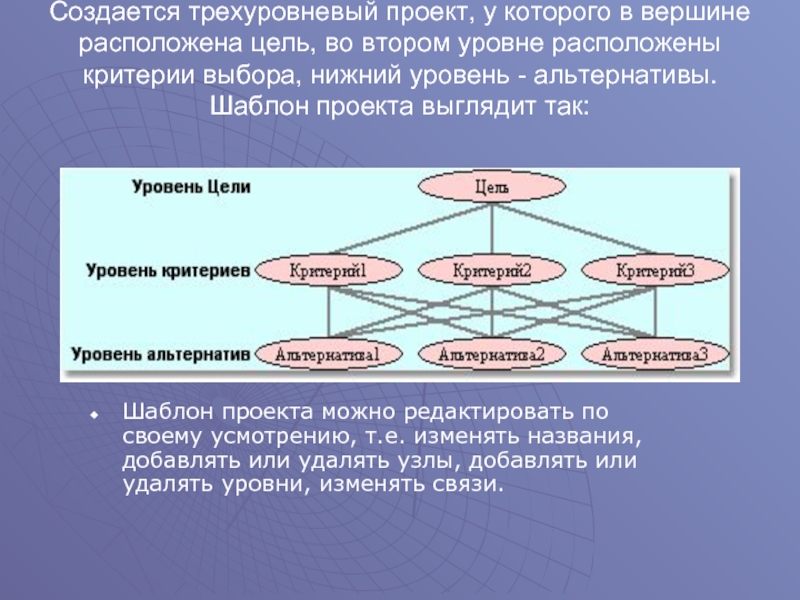 Создается трехуровневый проект, у которого в вершине расположена цель, во втором уровне расположены критерии выбора, нижний уровень - альтернативы. Шаблон проекта выглядит так:

Уровень Цели
Цель
Уровень критериев
Критерий1
Критерий2
Критерий3
Уровень альтернатив
Альтернатива1
Альтернатива2
Альтернатива3

Шаблон проекта можно редактировать по своему усмотрению, т.е. изменять названия, добавлять или удалять узлы, добавлять или удалять уровни, изменять связи.